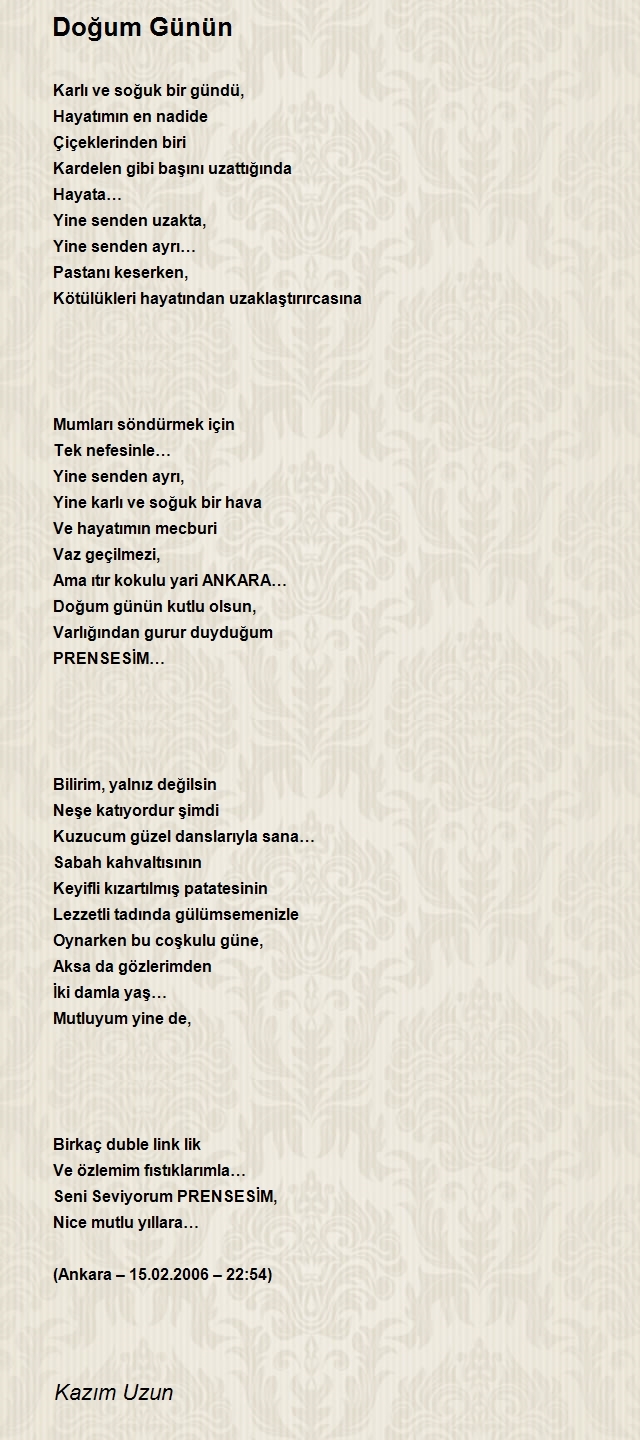 Doğum Günün

Karlı ve soğuk bir gündü,
Hayatımın en nadide
Çiçeklerinden biri
Kardelen gibi başını uzattığında
Hayata…
Yine senden uzakta,
Yine senden ayrı…
Pastanı keserken,
Kötülükleri hayatından uzaklaştırırcasına

Mumları söndürmek için
Tek nefesinle…
Yine senden ayrı,
Yine karlı ve soğuk bir hava
Ve hayatımın mecburi
Vaz geçilmezi,
Ama ıtır kokulu yari ANKARA…
Doğum günün kutlu olsun,
Varlığından gurur duyduğum
PRENSESİM…

Bilirim, yalnız değilsin
Neşe katıyordur şimdi
Kuzucum güzel danslarıyla sana…
Sabah kahvaltısının
Keyifli kızartılmış patatesinin
Lezzetli tadında gülümsemenizle
Oynarken bu coşkulu güne,
Aksa da gözlerimden
İki damla yaş…
Mutluyum yine de,

Birkaç duble link lik
Ve özlemim fıstıklarımla…
Seni Seviyorum PRENSESİM,
Nice mutlu yıllara…

(Ankara – 15.02.2006 – 22:54)

Kazım Uzun